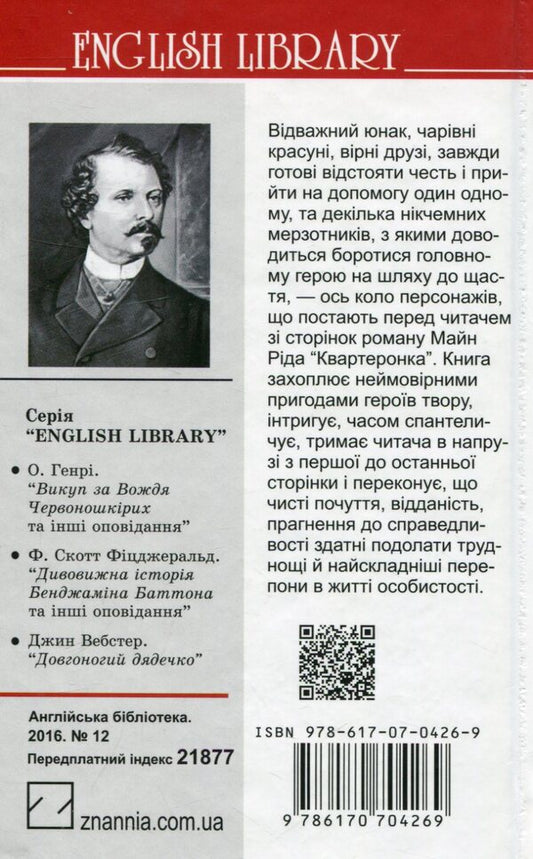 ENGLISH LIBRARY

Серія
"ENGLISH LIBRARY"

• О. Генрі. "Викуп за Вождя Червоношкірих та інші оповідання"

• Ф. Скотт Фіцджеральд. "Дивовижна історія Бенджаміна Баттона та інші оповідання"

• Джин Вебстер. "Довгоногий дядечко"

Англійська бібліотека.
2016. № 12
Передплатний індекс 21877

znannia.com.ua

Відважний юнак, чарівні красуні, вірні друзі, завжди готові відстояти честь і прийти на допомогу один одному, та декілька нікчемних мерзотників, з якими доводиться боротися головному герою на шляху до щастя, — ось коло персонажів, що постають перед читачем зі сторінок роману Майн Ріда "Квартеронка". Книга захоплює неймовірними пригодами героїв твору, інтригує, часом спантеличує, тримає читача в напрузі з першої до останньої сторінки і переконує, що чисті почуття, відданість, прагнення до справедливості здатні подолати труднощі й найскладніші перепони в житті особистості.

ISBN 978-617-07-0426-9

9 786170 704269